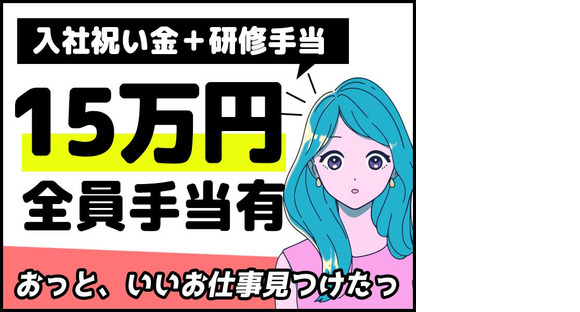 入社祝い金＋研修手当

15万円

全員手当有

おっと、いいお仕事見つけたっ